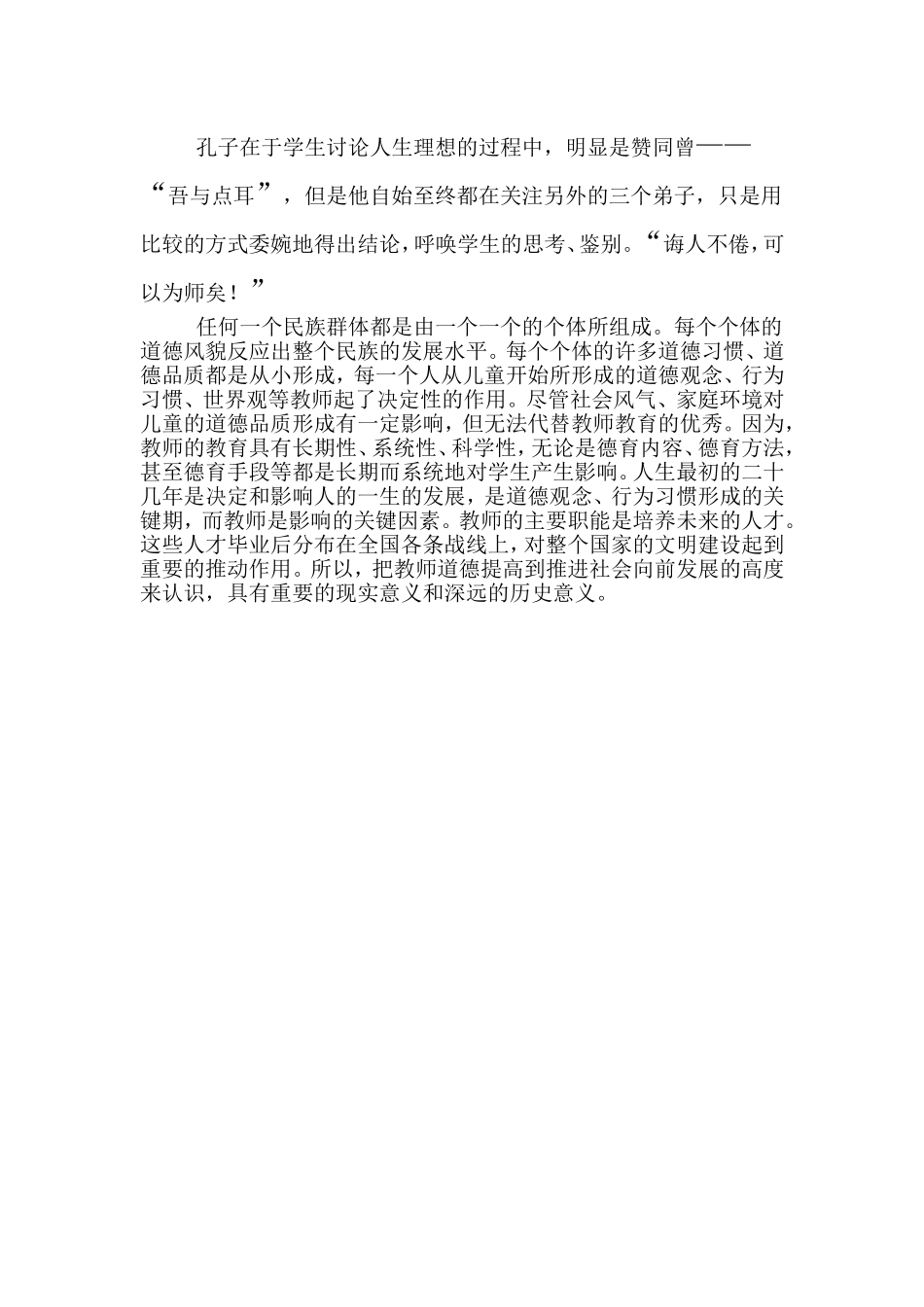 孔子在于学生讨论人生理想的过程中，明显是赞同曾——“吾与点耳”，但是他自始至终都在关注另外的三个弟子，只是用比较的方式委婉地得出结论，呼唤学生的思考、鉴别。“诲人不倦，可以为师矣！”

任何一个民族群体都是由一个一个的个体所组成。每个个体的道德风貌反应出整个民族的发展水平。每个个体的许多道德习惯、道德品质都是从小形成，每一个人从儿童开始所形成的道德观念、行为习惯、世界观等教师起了决定性的作用。尽管社会风气、家庭环境对儿童的道德品质形成有一定影响，但无法代替教师教育的优秀。因为，教师的教育具有长期性、系统性、科学性，无论是德育内容、德育方法，甚至德育手段等都是长期而系统地对学生产生影响。人生最初的二十几年是决定和影响人的一生的发展，是道德观念、行为习惯形成的关键期，而教师是影响的关键因素。教师的主要职能是培养未来的人才。这些人才毕业后分布在全国各条战线上，对整个国家的文明建设起到重要的推动作用。所以，把教师道德提高到推进社会向前发展的高度来认识，具有重要的现实意义和深远的历史意义。